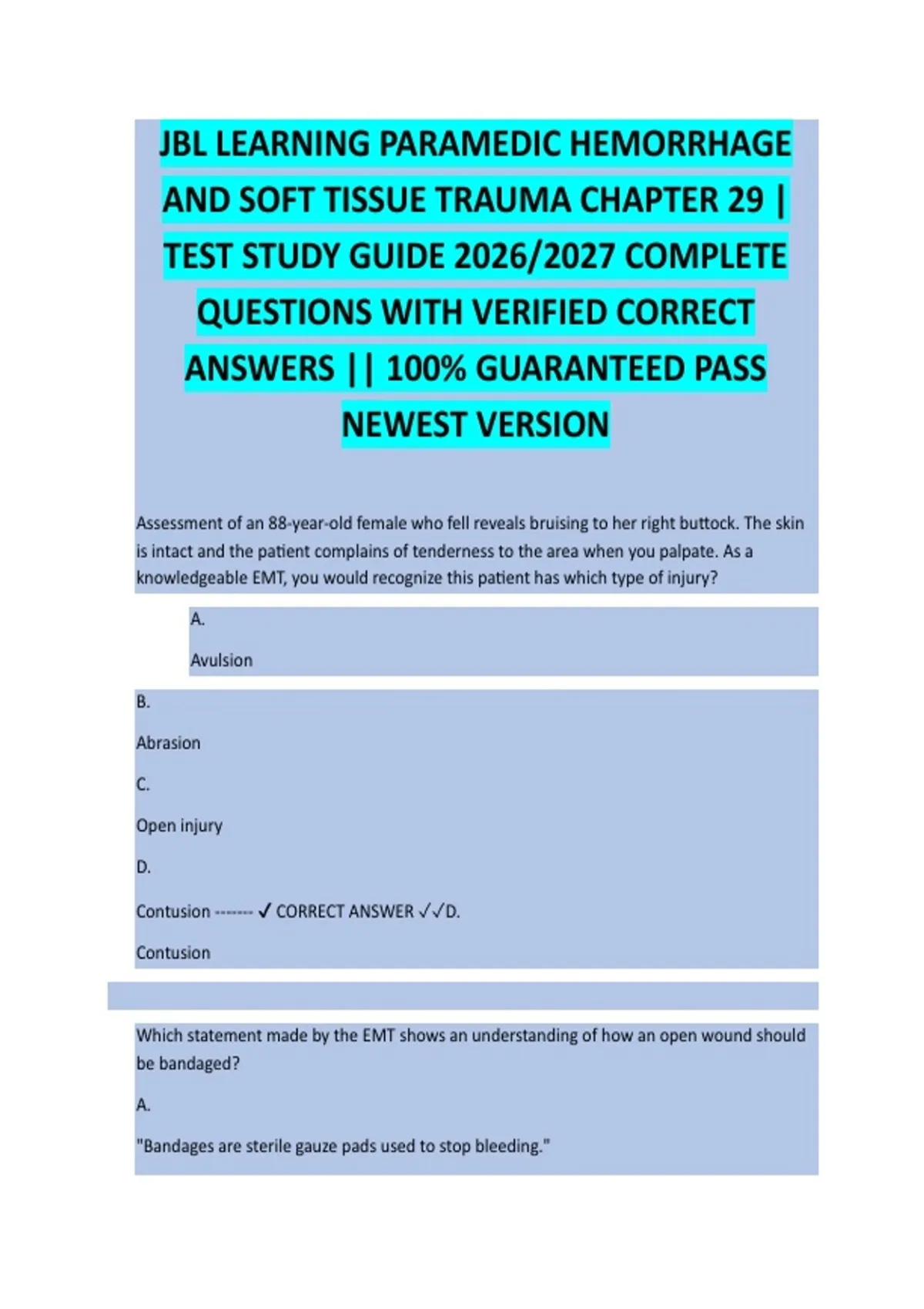 JBL LEARNING PARAMEDIC HEMORRHAGE AND SOFT TISSUE TRAUMA CHAPTER 29 | TEST STUDY GUIDE 2026/2027 COMPLETE QUESTIONS WITH VERIFIED CORRECT ANSWERS || 100% GUARANTEED PASS NEWEST VERSION

Assessment of an 88-year-old female who fell reveals bruising to her right buttock. The skin is intact and the patient complains of tenderness to the area when you palpate. As a knowledgeable EMT, you would recognize this patient has which type of injury?

A.

Avulsion

B.

Abrasion

C.

Open injury

D.

Contusion ------- ✓ CORRECT ANSWER ✓✓D.

Contusion

Which statement made by the EMT shows an understanding of how an open wound should be bandaged?

A.

"Bandages are sterile gauze pads used to stop bleeding."